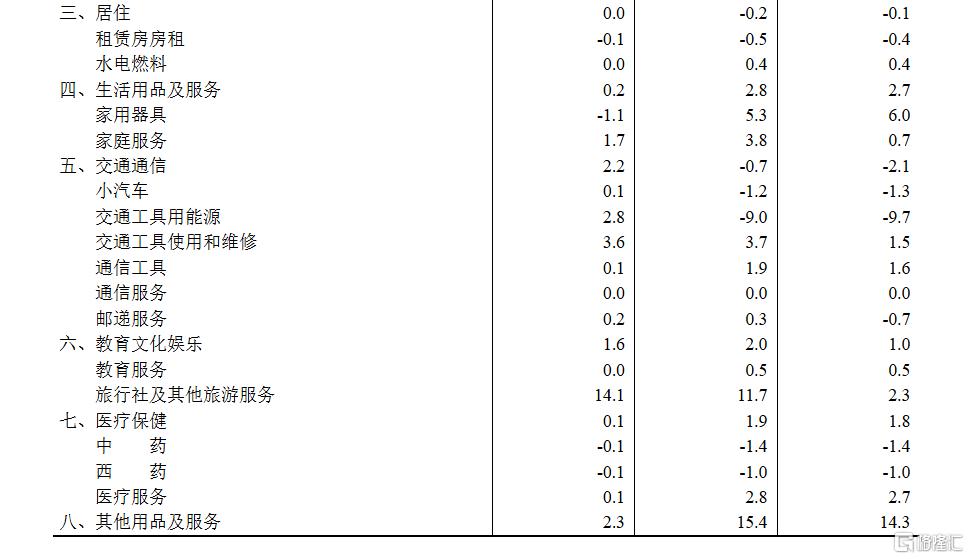 | 三、居住 | 0.0 | -0.2 | -0.1 |
|---|---|---|---|
| 租赁房房租 | -0.1 | -0.5 | -0.4 |
| 水电燃料 | 0.0 | 0.4 | 0.4 |
| 四、生活用品及服务 | 0.2 | 2.8 | 2.7 |
| 家用器具 | -1.1 | 5.3 | 6.0 |
| 家庭服务 | 1.7 | 3.8 | 0.7 |
| 五、交通通信 | 2.2 | -0.7 | -2.1 |
| 小汽车 | 0.1 | -1.2 | -1.3 |
| 交通工具用能源 | 2.8 | -9.0 | -9.7 |
| 交通工具使用和维修 | 3.6 | 3.7 | 1.5 |
| 通信工具 | 0.1 | 1.9 | 1.6 |
| 通信服务 | 0.0 | 0.0 | 0.0 |
| 邮递服务 | 0.2 | 0.3 | -0.7 |
| 六、教育文化娱乐 | 1.6 | 2.0 | 1.0 |
| 教育服务 | 0.0 | 0.5 | 0.5 |
| 旅行社及其他旅游服务 | 14.1 | 11.7 | 2.3 |
| 七、医疗保健 | 0.1 | 1.9 | 1.8 |
| 中　药 | -0.1 | -1.4 | -1.4 |
| 西　药 | -0.1 | -1.0 | -1.0 |
| 医疗服务 | 0.1 | 2.8 | 2.7 |
| 八、其他用品及服务 | 2.3 | 15.4 | 14.3 |

格隆汇